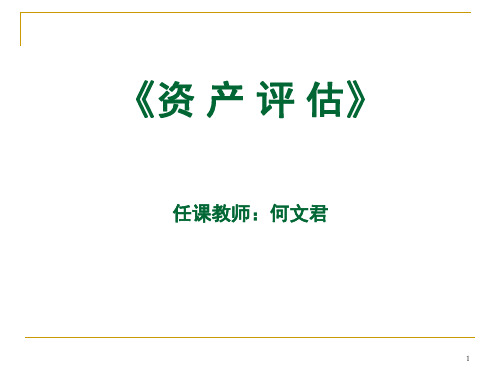 《资 产 评 估》

任课教师：何文君

1